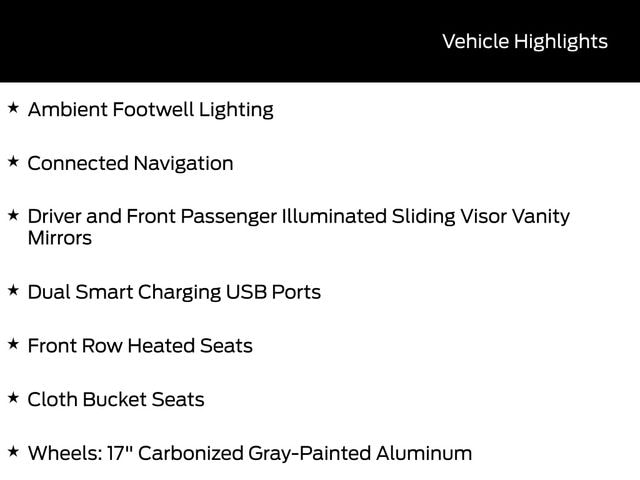 Vehicle Highlights

★ Ambient Footwell Lighting

★ Connected Navigation

★ Driver and Front Passenger Illuminated Sliding Visor Vanity Mirrors

★ Dual Smart Charging USB Ports

★ Front Row Heated Seats

★ Cloth Bucket Seats

★ Wheels: 17" Carbonized Gray-Painted Aluminum